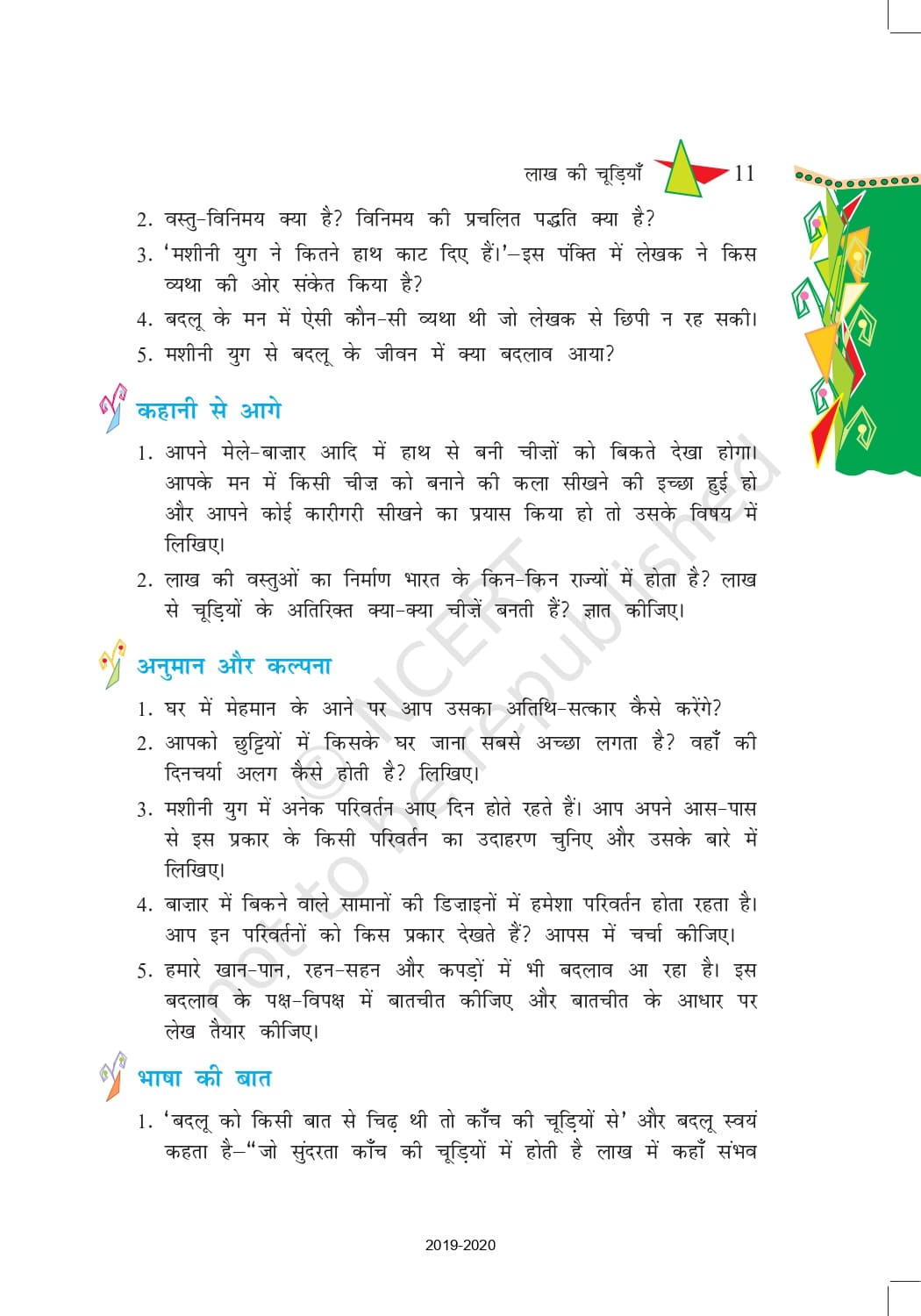 लाख की चूड़ियाँ 11

2. वस्तु-विनिमय क्या है? विनिमय की प्रचलित पद्धति क्या है?

3. 'मशीनी युग ने कितने हाथ काट दिए हैं।'–इस पंक्ति में लेखक ने किस व्यथा की ओर संकेत किया है?

4. बदलू के मन में ऐसी कौन-सी व्यथा थी जो लेखक से छिपी न रह सकी।

5. मशीनी युग से बदलू के जीवन में क्या बदलाव आया?

कहानी से आगे

1. आपने मेले-बाज़ार आदि में हाथ से बनी चीज़ों को बिकते देखा होगा। आपके मन में किसी चीज़ को बनाने की कला सीखने की इच्छा हुई हो और आपने कोई कारीगरी सीखने का प्रयास किया हो तो उसके विषय में लिखिए।

2. लाख की वस्तुओं का निर्माण भारत के किन-किन राज्यों में होता है? लाख से चूड़ियों के अतिरिक्त क्या-क्या चीज़ें बनती हैं? ज्ञात कीजिए।

अनुमान और कल्पना

1. घर में मेहमान के आने पर आप उसका अतिथि-सत्कार कैसे करेंगे?

2. आपको छुट्टियों में किसके घर जाना सबसे अच्छा लगता है? वहाँ की दिनचर्या अलग कैसे होती है? लिखिए।

3. मशीनी युग में अनेक परिवर्तन आए दिन होते रहते हैं। आप अपने आस-पास से इस प्रकार के किसी परिवर्तन का उदाहरण चुनिए और उसके बारे में लिखिए।

4. बाज़ार में बिकने वाले सामानों की डिज़ाइनों में हमेशा परिवर्तन होता रहता है। आप इन परिवर्तनों को किस प्रकार देखते हैं? आपस में चर्चा कीजिए।

5. हमारे खान-पान, रहन-सहन और कपड़ों में भी बदलाव आ रहा है। इस बदलाव के पक्ष-विपक्ष में बातचीत कीजिए और बातचीत के आधार पर लेख तैयार कीजिए।

भाषा की बात

1. 'बदलू को किसी बात से चिढ़ थी तो काँच की चूड़ियों से' और बदलू स्वयं कहता है–"जो सुंदरता काँच की चूड़ियों में होती है लाख में कहाँ संभव

© NCERT not to be republished

2019-2020